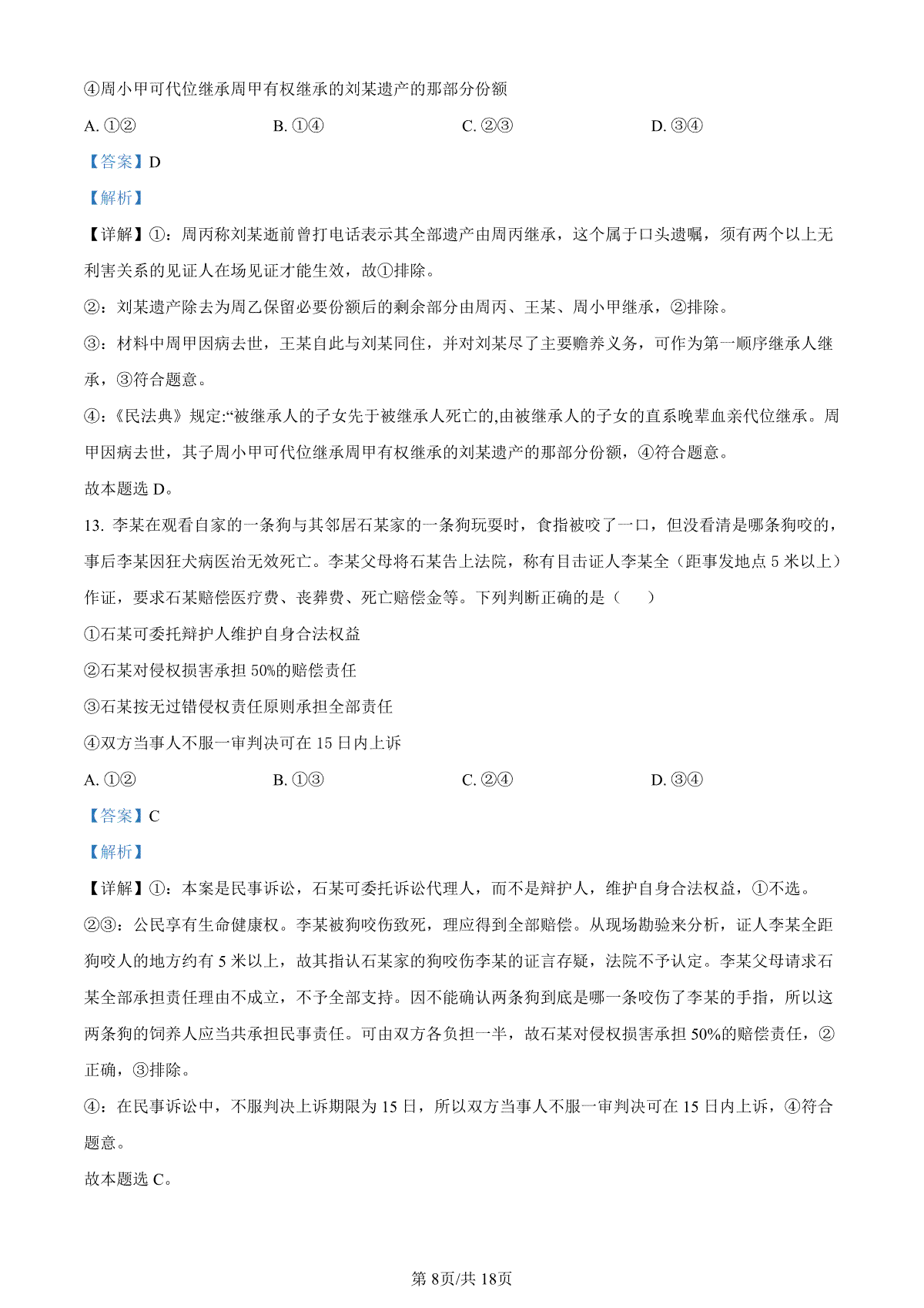 ④周小甲可代位继承周甲有权继承的刘某遗产的那部分份额

A. ①②　　B. ①④　　C. ②③　　D. ③④

【答案】D

【解析】

【详解】①：周丙称刘某逝前曾打电话表示其全部遗产由周丙继承，这个属于口头遗嘱，须有两个以上无利害关系的见证人在场见证才能生效，故①排除。

②：刘某遗产除去为周乙保留必要份额后的剩余部分由周丙、王某、周小甲继承，②排除。

③：材料中周甲因病去世，王某自此与刘某同住，并对刘某尽了主要赡养义务，可作为第一顺序继承人继承，③符合题意。

④：《民法典》规定:“被继承人的子女先于被继承人死亡的,由被继承人的子女的直系晚辈血亲代位继承。周甲因病去世，其子周小甲可代位继承周甲有权继承的刘某遗产的那部分份额，④符合题意。

故本题选 D。

13. 李某在观看自家的一条狗与其邻居石某家的一条狗玩耍时，食指被咬了一口，但没看清是哪条狗咬的，事后李某因狂犬病医治无效死亡。李某父母将石某告上法院，称有目击证人李某全（距事发地点 5 米以上）作证，要求石某赔偿医疗费、丧葬费、死亡赔偿金等。下列判断正确的是（　　）

①石某可委托辩护人维护自身合法权益

②石某对侵权损害承担 50%的赔偿责任

③石某按无过错侵权责任原则承担全部责任

④双方当事人不服一审判决可在 15 日内上诉

A. ①②　　B. ①③　　C. ②④　　D. ③④

【答案】C

【解析】

【详解】①：本案是民事诉讼，石某可委托诉讼代理人，而不是辩护人，维护自身合法权益，①不选。

②③：公民享有生命健康权。李某被狗咬伤致死，理应得到全部赔偿。从现场勘验来分析，证人李某全距狗咬人的地方约有 5 米以上，故其指认石某家的狗咬伤李某的证言存疑，法院不予认定。李某父母请求石某全部承担责任理由不成立，不予全部支持。因不能确认两条狗到底是哪一条咬伤了李某的手指，所以这两条狗的饲养人应当共承担民事责任。可由双方各负担一半，故石某对侵权损害承担 50%的赔偿责任，②正确，③排除。

④：在民事诉讼中，不服判决上诉期限为 15 日，所以双方当事人不服一审判决可在 15 日内上诉，④符合题意。

故本题选 C。

第 8页/共 18页